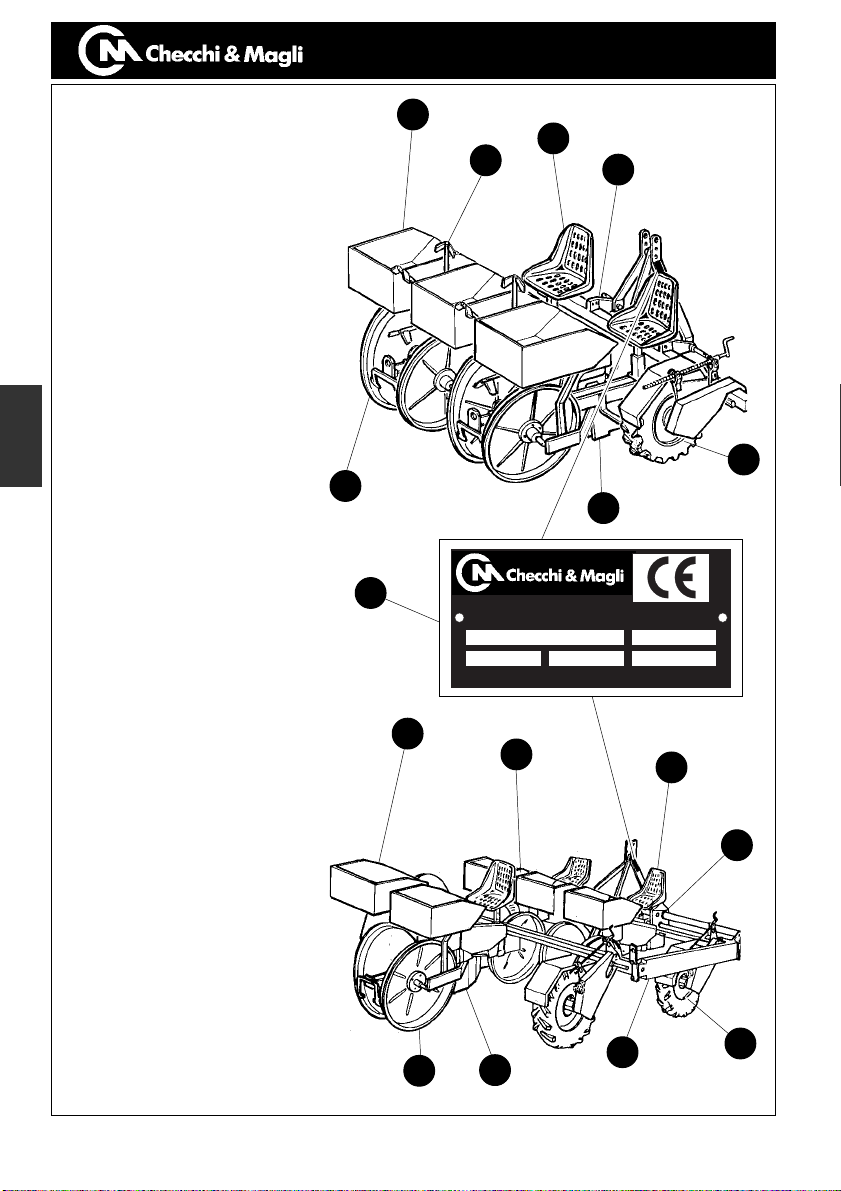 Checchi & Magli

Checchi & Magli
CE